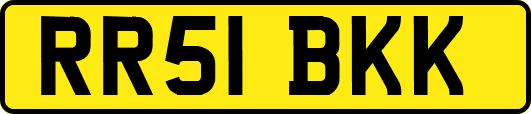 RR51 BKK